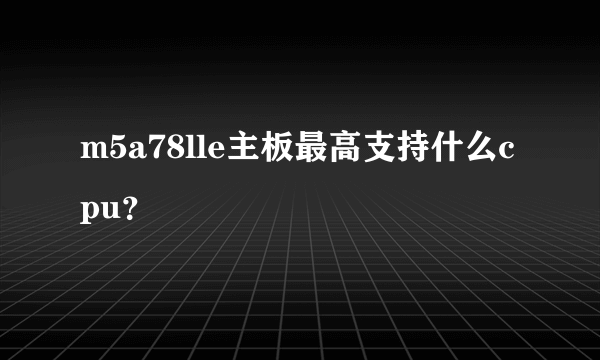 m5a78lle主板最高支持什么cpu?